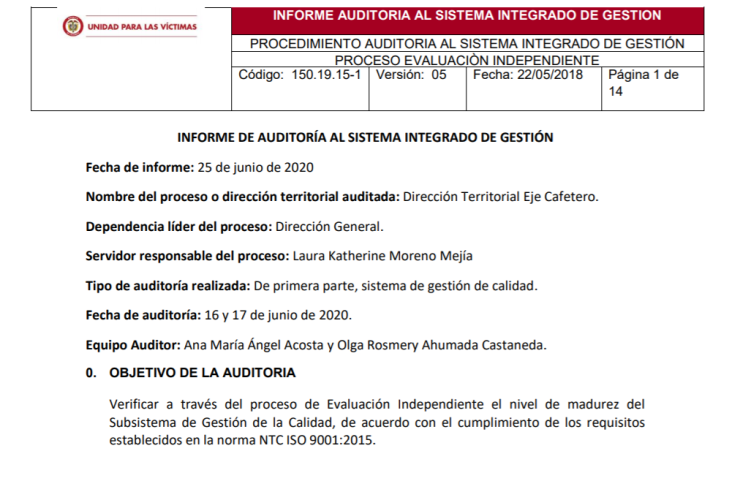 UNIDAD PARA LAS VÍCTIMAS

INFORME AUDITORIA AL SISTEMA INTEGRADO DE GESTION

PROCEDIMIENTO AUDITORIA AL SISTEMA INTEGRADO DE GESTIÓN

PROCESO EVALUACIÒN INDEPENDIENTE

| Código: 150.19.15-1 | Versión: 05 | Fecha: 22/05/2018 | Página 1 de 14 |
|---|---|---|---|

INFORME DE AUDITORÍA AL SISTEMA INTEGRADO DE GESTIÓN

Fecha de informe: 25 de junio de 2020

Nombre del proceso o dirección territorial auditada: Dirección Territorial Eje Cafetero.

Dependencia líder del proceso: Dirección General.

Servidor responsable del proceso: Laura Katherine Moreno Mejía

Tipo de auditoría realizada: De primera parte, sistema de gestión de calidad.

Fecha de auditoría: 16 y 17 de junio de 2020.

Equipo Auditor: Ana María Ángel Acosta y Olga Rosmery Ahumada Castaneda.

0. OBJETIVO DE LA AUDITORIA

Verificar a través del proceso de Evaluación Independiente el nivel de madurez del Subsistema de Gestión de la Calidad, de acuerdo con el cumplimiento de los requisitos establecidos en la norma NTC ISO 9001:2015.